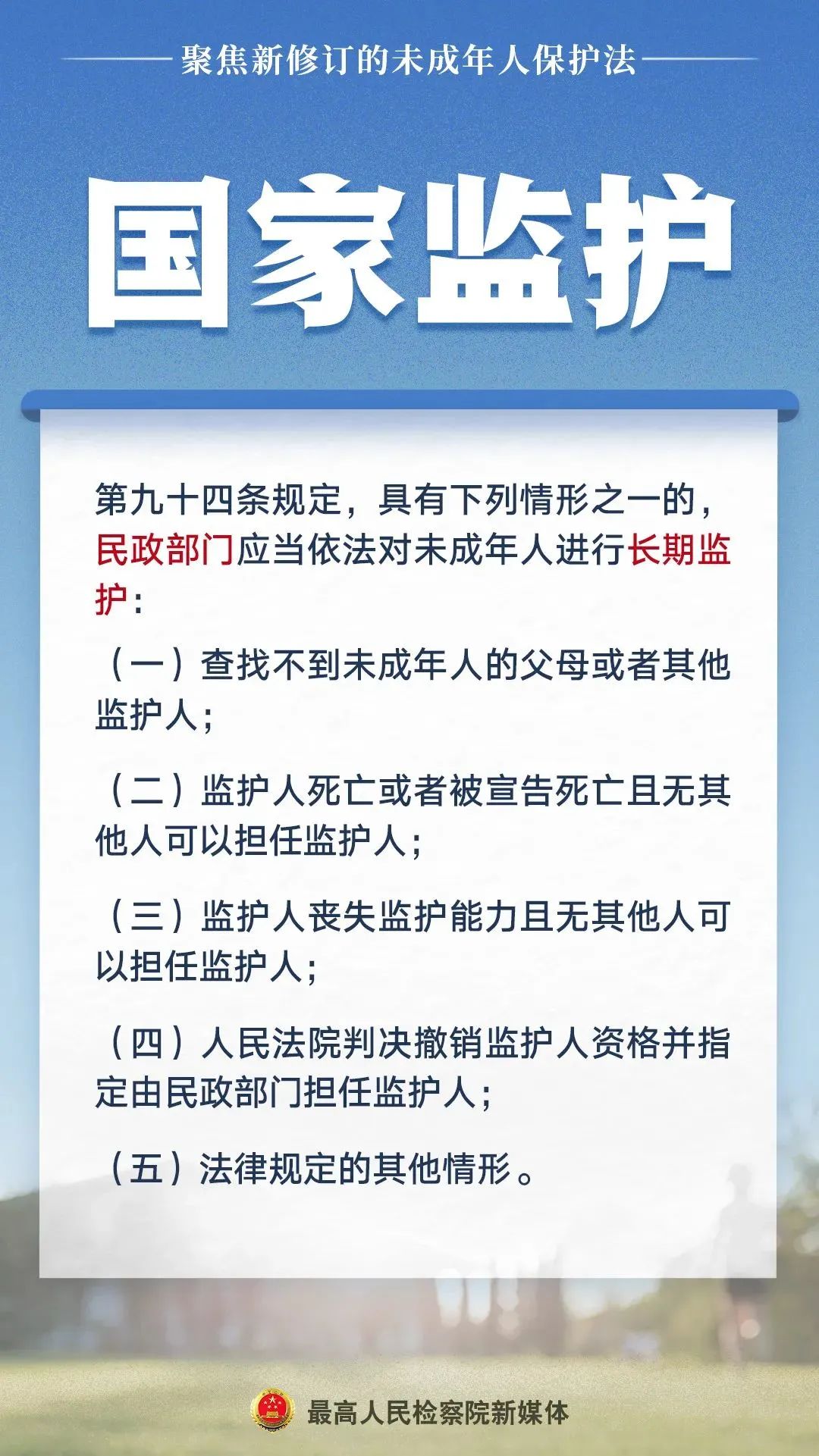 聚焦新修订的未成年人保护法

国家监护

第九十四条规定，具有下列情形之一的，民政部门应当依法对未成年人进行长期监护：

（一）查找不到未成年人的父母或者其他监护人；

（二）监护人死亡或者被宣告死亡且无其他人可以担任监护人；

（三）监护人丧失监护能力且无其他人可以担任监护人；

（四）人民法院判决撤销监护人资格并指定由民政部门担任监护人；

（五）法律规定的其他情形。

最高人民检察院新媒体